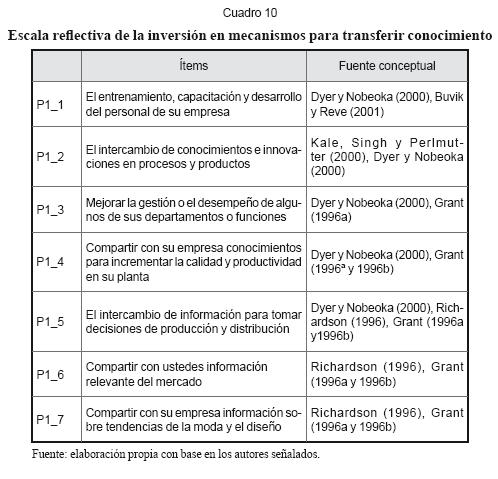 Cuadro 10

Escala reflectiva de la inversión en mecanismos para transferir conocimiento

| | Ítems | Fuente conceptual |
|---|---|---|
| P1_1 | El entrenamiento, capacitación y desarrollo del personal de su empresa | Dyer y Nobeoka (2000), Buvik y Reve (2001) |
| P1_2 | El intercambio de conocimientos e innovaciones en procesos y productos | Kale, Singh y Perlmutter (2000), Dyer y Nobeoka (2000) |
| P1_3 | Mejorar la gestión o el desempeño de algunos de sus departamentos o funciones | Dyer y Nobeoka (2000), Grant (1996a) |
| P1_4 | Compartir con su empresa conocimientos para incrementar la calidad y productividad en su planta | Dyer y Nobeoka (2000), Grant (1996ª y 1996b) |
| P1_5 | El intercambio de información para tomar decisiones de producción y distribución | Dyer y Nobeoka (2000), Richardson (1996), Grant (1996a y1996b) |
| P1_6 | Compartir con ustedes información relevante del mercado | Richardson (1996), Grant (1996a y 1996b) |
| P1_7 | Compartir con su empresa información sobre tendencias de la moda y el diseño | Richardson (1996), Grant (1996a y 1996b) |

Fuente: elaboración propia con base en los autores señalados.